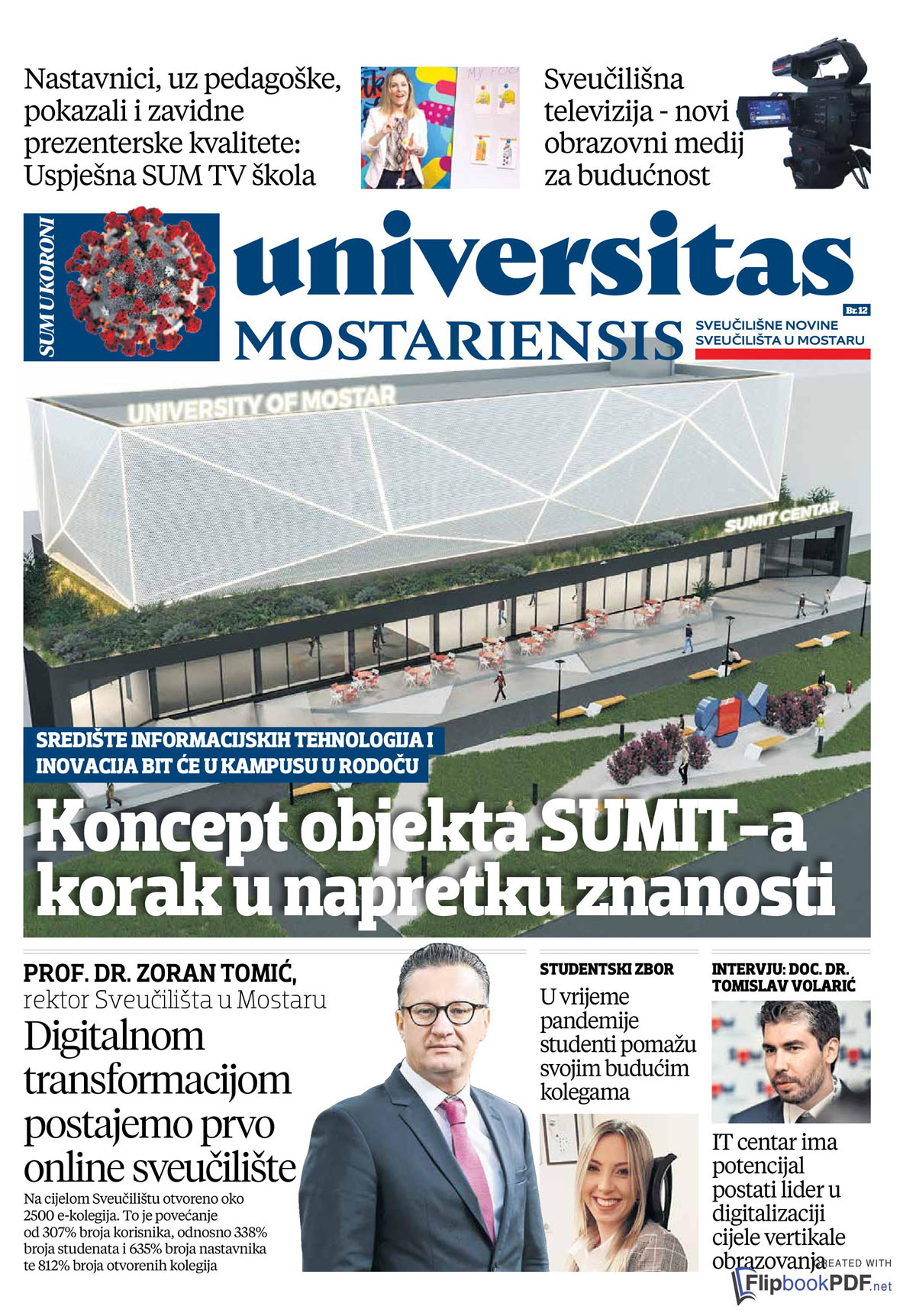 Nastavnici, uz pedagoške, pokazali i zavidne prezenterske kvalitete: Uspješna SUM TV škola

Sveučilišna televizija - novi obrazovni medij za budućnost

SUM U KORONI

universitas MOSTARIENSIS

Br. 12

SVEUČILIŠNE NOVINE SVEUČILIŠTA U MOSTARU

UNIVERSITY OF MOSTAR

SUMIT CENTAR

SREDIŠTE INFORMACIJSKIH TEHNOLOGIJA I INOVACIJA BIT ĆE U KAMPUSU U RODOČU

Koncept objekta SUMIT-a korak u napretku znanosti

PROF. DR. ZORAN TOMIĆ, rektor Sveučilišta u Mostaru

Digitalnom transformacijom postajemo prvo online sveučilište

Na cijelom Sveučilištu otvoreno oko 2500 e-kolegija. To je povećanje od 307% broja korisnika, odnosno 338% broja studenata i 635% broja nastavnika te 812% broja otvorenih kolegija

STUDENTSKI ZBOR

U vrijeme pandemije studenti pomažu svojim budućim kolegama

INTERVJU: DOC. DR. TOMISLAV VOLARIĆ

IT centar ima potencijal postati lider u digitalizaciji cijele vertikale obrazovanja

CREATED WITH FlipbookPDF.net